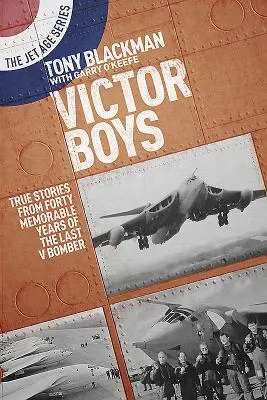 THE JET AGE SERIES

TONY BLACKMAN
WITH GARRY O'KEEFE

VICTOR BOYS

TRUE STORIES FROM FORTY MEMORABLE YEARS OF THE LAST V BOMBER